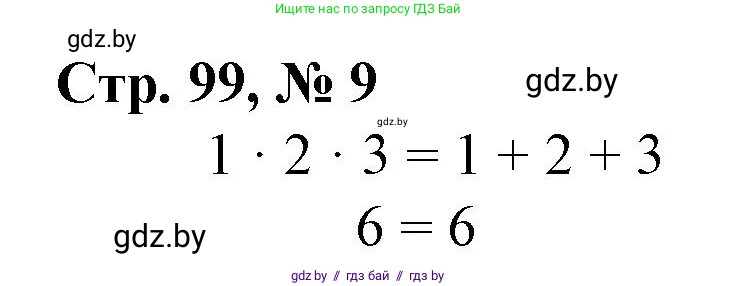 Ищите нас по запросу ГДЗ Бай

gdz.by

Стр. 99, № 9

gdz.by

gdz.by

$1 \cdot 2 \cdot 3 = 1 + 2 + 3$

gdz.by

$6 = 6$

gdz by // гдз бай // гдз by